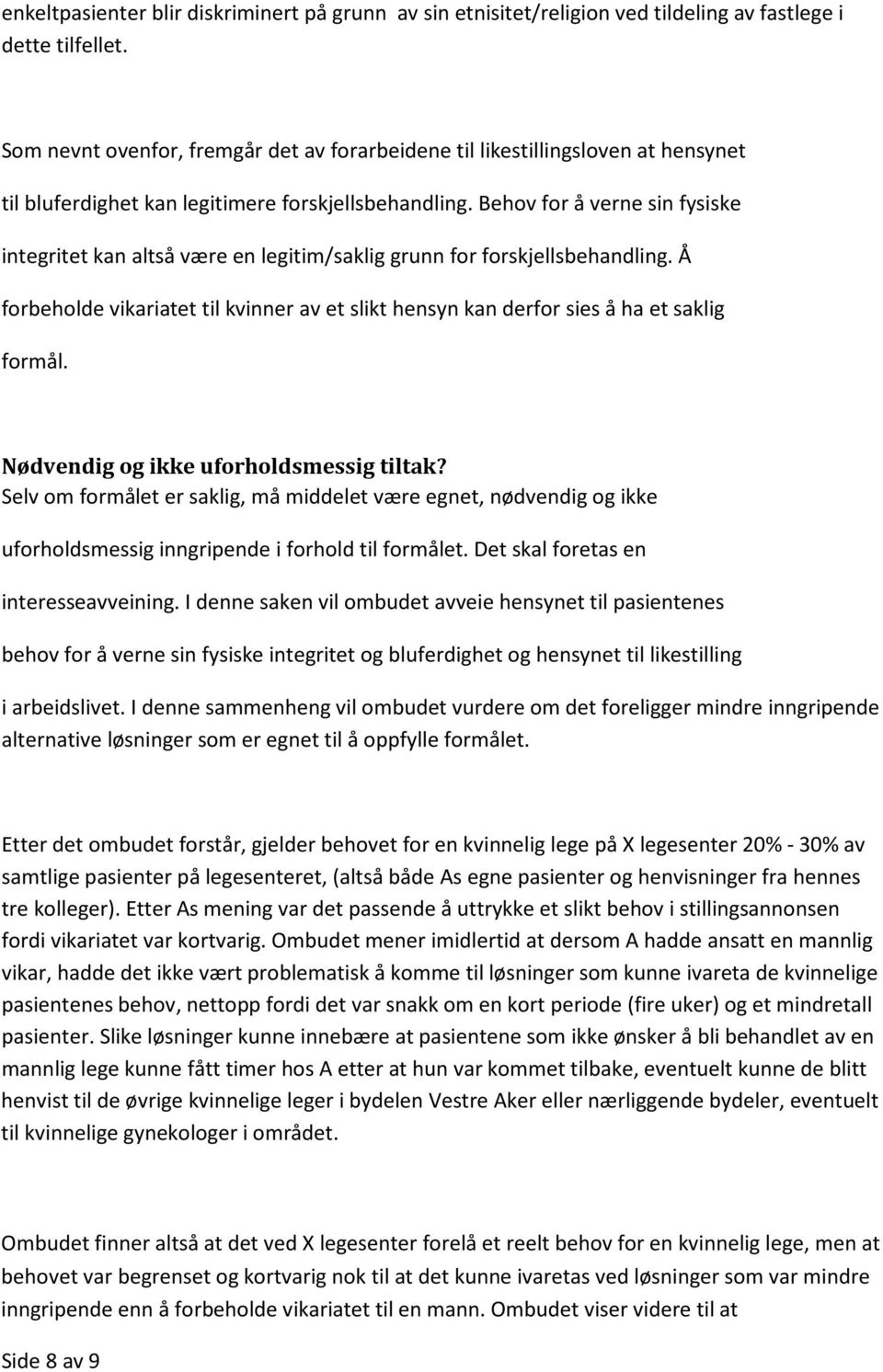 enkeltpasienter blir diskriminert på grunn av sin etnisitet/religion ved tildeling av fastlege i dette tilfellet.

Som nevnt ovenfor, fremgår det av forarbeidene til likestillingsloven at hensynet til bluferdighet kan legitimere forskjellsbehandling. Behov for å verne sin fysiske integritet kan altså være en legitim/saklig grunn for forskjellsbehandling. Å forbeholde vikariatet til kvinner av et slikt hensyn kan derfor sies å ha et saklig formål.

Nødvendig og ikke uforholdsmessig tiltak?
Selv om formålet er saklig, må middelet være egnet, nødvendig og ikke uforholdsmessig inngripende i forhold til formålet. Det skal foretas en interesseavveining. I denne saken vil ombudet avveie hensynet til pasientenes behov for å verne sin fysiske integritet og bluferdighet og hensynet til likestilling i arbeidslivet. I denne sammenheng vil ombudet vurdere om det foreligger mindre inngripende alternative løsninger som er egnet til å oppfylle formålet.

Etter det ombudet forstår, gjelder behovet for en kvinnelig lege på X legesenter 20% - 30% av samtlige pasienter på legesenteret, (altså både As egne pasienter og henvisninger fra hennes tre kolleger). Etter As mening var det passende å uttrykke et slikt behov i stillingsannonsen fordi vikariatet var kortvarig. Ombudet mener imidlertid at dersom A hadde ansatt en mannlig vikar, hadde det ikke vært problematisk å komme til løsninger som kunne ivareta de kvinnelige pasientenes behov, nettopp fordi det var snakk om en kort periode (fire uker) og et mindretall pasienter. Slike løsninger kunne innebære at pasientene som ikke ønsker å bli behandlet av en mannlig lege kunne fått timer hos A etter at hun var kommet tilbake, eventuelt kunne de blitt henvist til de øvrige kvinnelige leger i bydelen Vestre Aker eller nærliggende bydeler, eventuelt til kvinnelige gynekologer i området.

Ombudet finner altså at det ved X legesenter forelå et reelt behov for en kvinnelig lege, men at behovet var begrenset og kortvarig nok til at det kunne ivaretas ved løsninger som var mindre inngripende enn å forbeholde vikariatet til en mann. Ombudet viser videre til at

Side 8 av 9